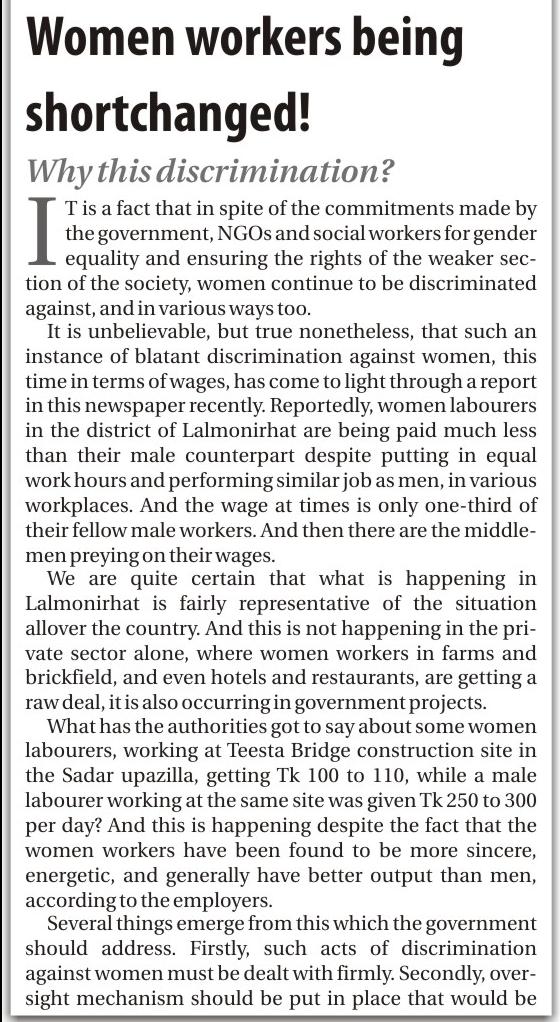 Women workers being shortchanged!

Why this discrimination?

IT is a fact that in spite of the commitments made by the government, NGOs and social workers for gender equality and ensuring the rights of the weaker section of the society, women continue to be discriminated against, and in various ways too.

It is unbelievable, but true nonetheless, that such an instance of blatant discrimination against women, this time in terms of wages, has come to light through a report in this newspaper recently. Reportedly, women labourers in the district of Lalmonirhat are being paid much less than their male counterpart despite putting in equal work hours and performing similar job as men, in various workplaces. And the wage at times is only one-third of their fellow male workers. And then there are the middlemen preying on their wages.

We are quite certain that what is happening in Lalmonirhat is fairly representative of the situation allover the country. And this is not happening in the private sector alone, where women workers in farms and brickfield, and even hotels and restaurants, are getting a raw deal, it is also occurring in government projects.

What has the authorities got to say about some women labourers, working at Teesta Bridge construction site in the Sadar upazilla, getting Tk 100 to 110, while a male labourer working at the same site was given Tk 250 to 300 per day? And this is happening despite the fact that the women workers have been found to be more sincere, energetic, and generally have better output than men, according to the employers.

Several things emerge from this which the government should address. Firstly, such acts of discrimination against women must be dealt with firmly. Secondly, oversight mechanism should be put in place that would be